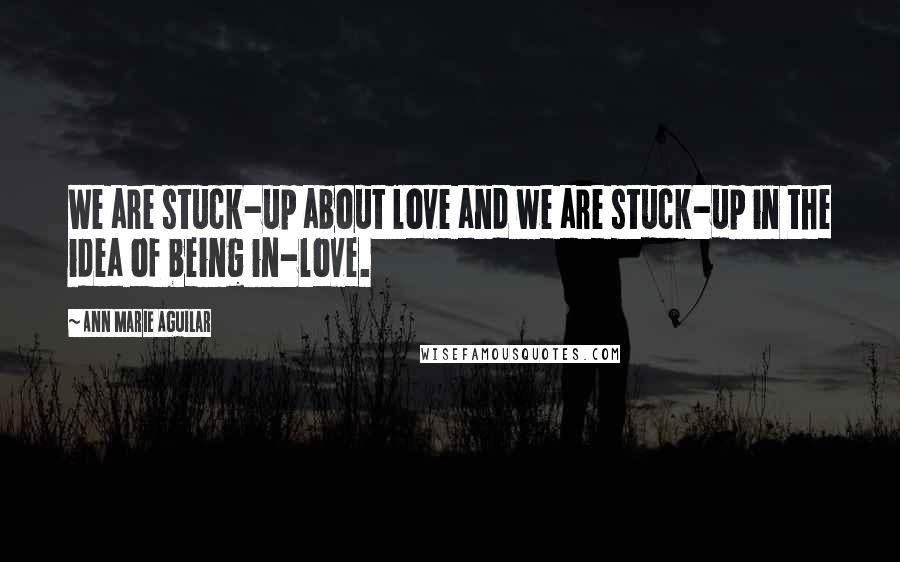 WE ARE STUCK-UP ABOUT LOVE AND WE ARE STUCK-UP IN THE IDEA OF BEING IN-LOVE.

~ ANN MARIE AGUILAR

WISEFAMOUSQUOTES.COM